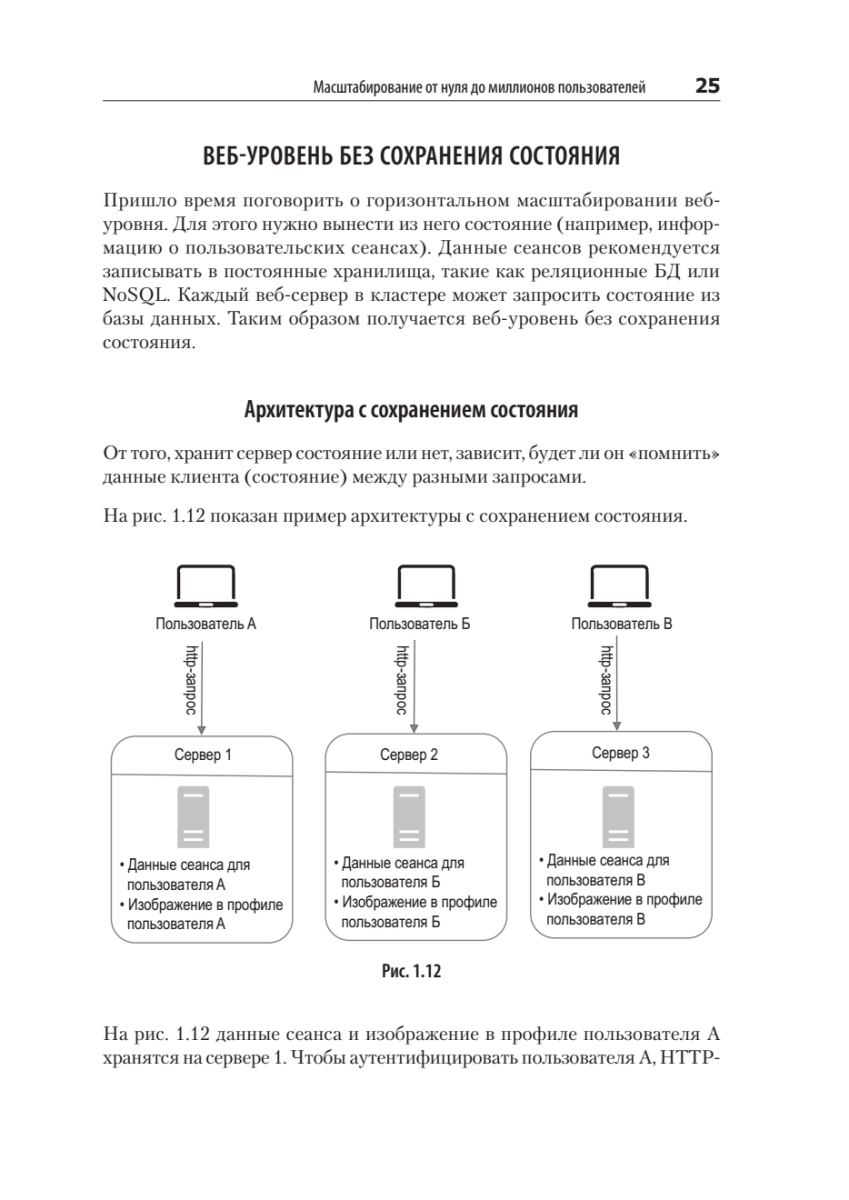 Масштабирование от нуля до миллионов пользователей 25

ВЕБ-УРОВЕНЬ БЕЗ СОХРАНЕНИЯ СОСТОЯНИЯ

Пришло время поговорить о горизонтальном масштабировании веб-уровня. Для этого нужно вынести из него состояние (например, информацию о пользовательских сеансах). Данные сеансов рекомендуется записывать в постоянные хранилища, такие как реляционные БД или NoSQL. Каждый веб-сервер в кластере может запросить состояние из базы данных. Таким образом получается веб-уровень без сохранения состояния.

Архитектура с сохранением состояния

От того, хранит сервер состояние или нет, зависит, будет ли он «помнить» данные клиента (состояние) между разными запросами.

На рис. 1.12 показан пример архитектуры с сохранением состояния.

Пользователь А
http-запрос
Сервер 1
• Данные сеанса для пользователя А
• Изображение в профиле пользователя А

Пользователь Б
http-запрос
Сервер 2
• Данные сеанса для пользователя Б
• Изображение в профиле пользователя Б

Пользователь В
http-запрос
Сервер 3
• Данные сеанса для пользователя В
• Изображение в профиле пользователя В

Рис. 1.12

На рис. 1.12 данные сеанса и изображение в профиле пользователя А хранятся на сервере 1. Чтобы аутентифицировать пользователя А, HTTP-